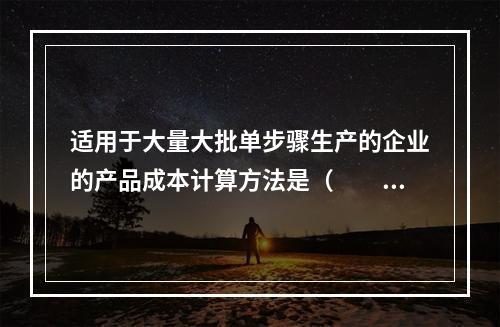 适用于大量大批单步骤生产的企业的产品成本计算方法是（　　…